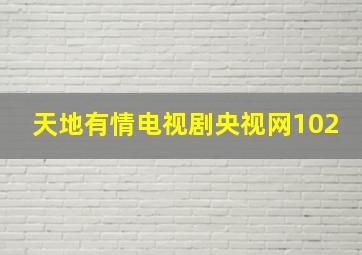 天地有情电视剧央视网102